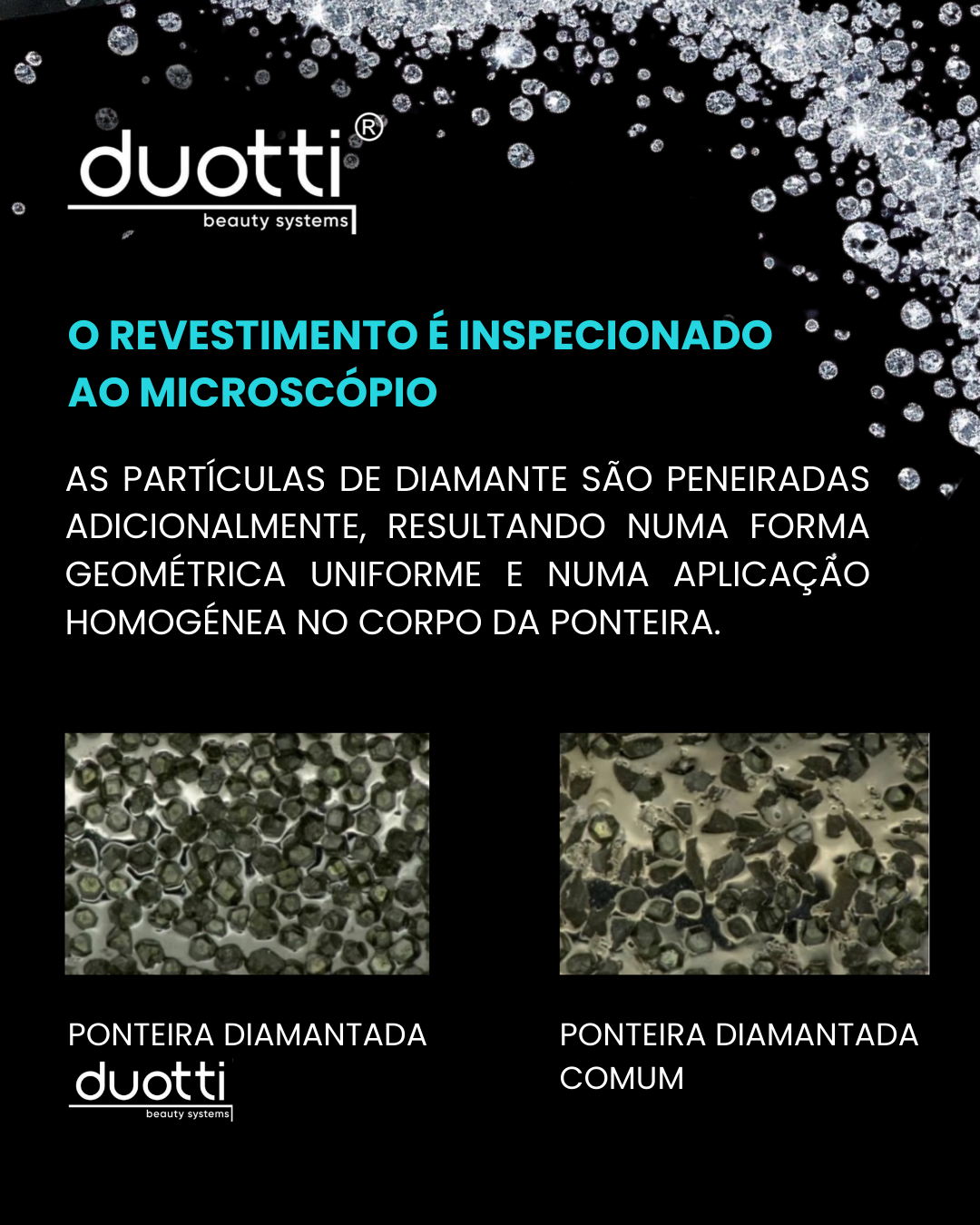 duotti®
beauty systems

O REVESTIMENTO É INSPECIONADO AO MICROSCÓPIO

AS PARTÍCULAS DE DIAMANTE SÃO PENEIRADAS ADICIONALMENTE, RESULTANDO NUMA FORMA GEOMÉTRICA UNIFORME E NUMA APLICAÇÃO HOMOGÉNEA NO CORPO DA PONTEIRA.

PONTEIRA DIAMANTADA
duotti
beauty systems

PONTEIRA DIAMANTADA COMUM